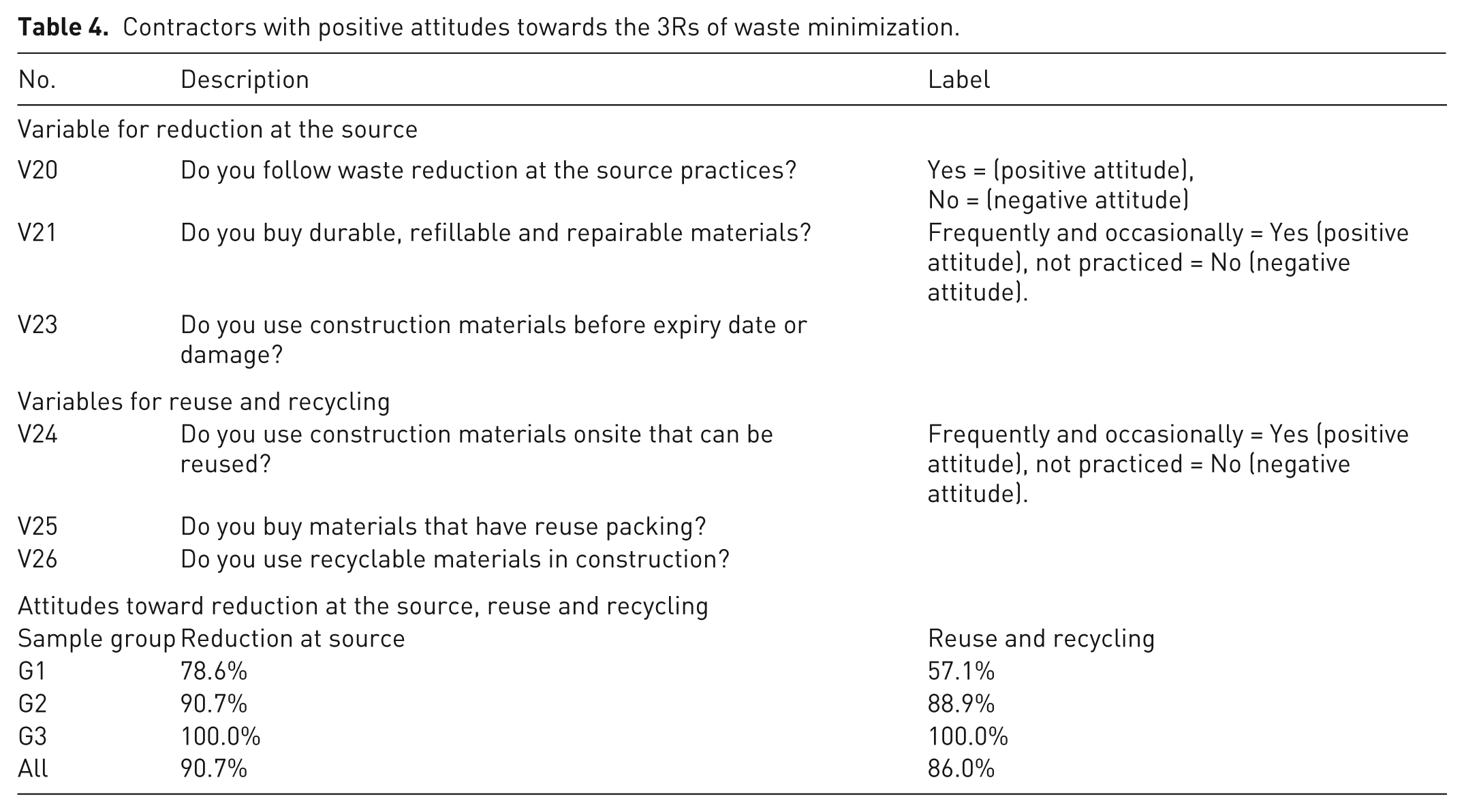 **Table 4.** Contractors with positive attitudes towards the 3Rs of waste minimization.

| No. | Description | Label |
|---|---|---|
| Variable for reduction at the source | | |
| V20 | Do you follow waste reduction at the source practices? | Yes = (positive attitude), No = (negative attitude) |
| V21 | Do you buy durable, refillable and repairable materials? | Frequently and occasionally = Yes (positive attitude), not practiced = No (negative attitude). |
| V23 | Do you use construction materials before expiry date or damage? | |
| Variables for reuse and recycling | | |
| V24 | Do you use construction materials onsite that can be reused? | Frequently and occasionally = Yes (positive attitude), not practiced = No (negative attitude). |
| V25 | Do you buy materials that have reuse packing? | |
| V26 | Do you use recyclable materials in construction? | |
| Attitudes toward reduction at the source, reuse and recycling | | |
| Sample group | Reduction at source | Reuse and recycling |
| G1 | 78.6% | 57.1% |
| G2 | 90.7% | 88.9% |
| G3 | 100.0% | 100.0% |
| All | 90.7% | 86.0% |